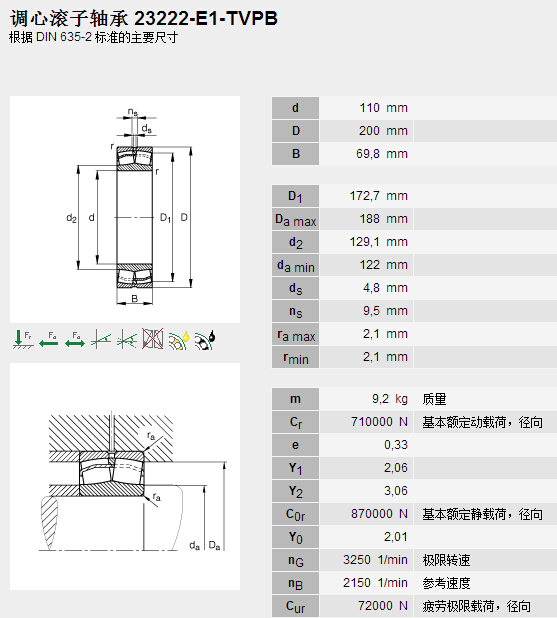 调心滚子轴承 23222-E1-TVPB
根据 DIN 635-2 标准的主要尺寸

$n_s$
$d_s$
r
r
$d_2$
d
$D_1$
D
B

$F_r$ $F_a$ $F_a$

$r_a$
$r_a$
$d_a$
$D_a$

| | | |
|---|---|---|
| d | 110 mm | |
| D | 200 mm | |
| B | 69,8 mm | |

| | | |
|---|---|---|
| $D_1$ | 172,7 mm | |
| $D_{a\ max}$ | 188 mm | |
| $d_2$ | 129,1 mm | |
| $d_{a\ min}$ | 122 mm | |
| $d_s$ | 4,8 mm | |
| $n_s$ | 9,5 mm | |
| $r_{a\ max}$ | 2,1 mm | |
| $r_{min}$ | 2,1 mm | |

| | | |
|---|---|---|
| m | 9,2 kg | 质量 |
| $C_r$ | 710000 N | 基本额定动载荷，径向 |
| e | 0,33 | |
| $Y_1$ | 2,06 | |
| $Y_2$ | 3,06 | |
| $C_{0r}$ | 870000 N | 基本额定静载荷，径向 |
| $Y_0$ | 2,01 | |
| $n_G$ | 3250 1/min | 极限转速 |
| $n_B$ | 2150 1/min | 参考速度 |
| $C_{ur}$ | 72000 N | 疲劳极限载荷，径向 |